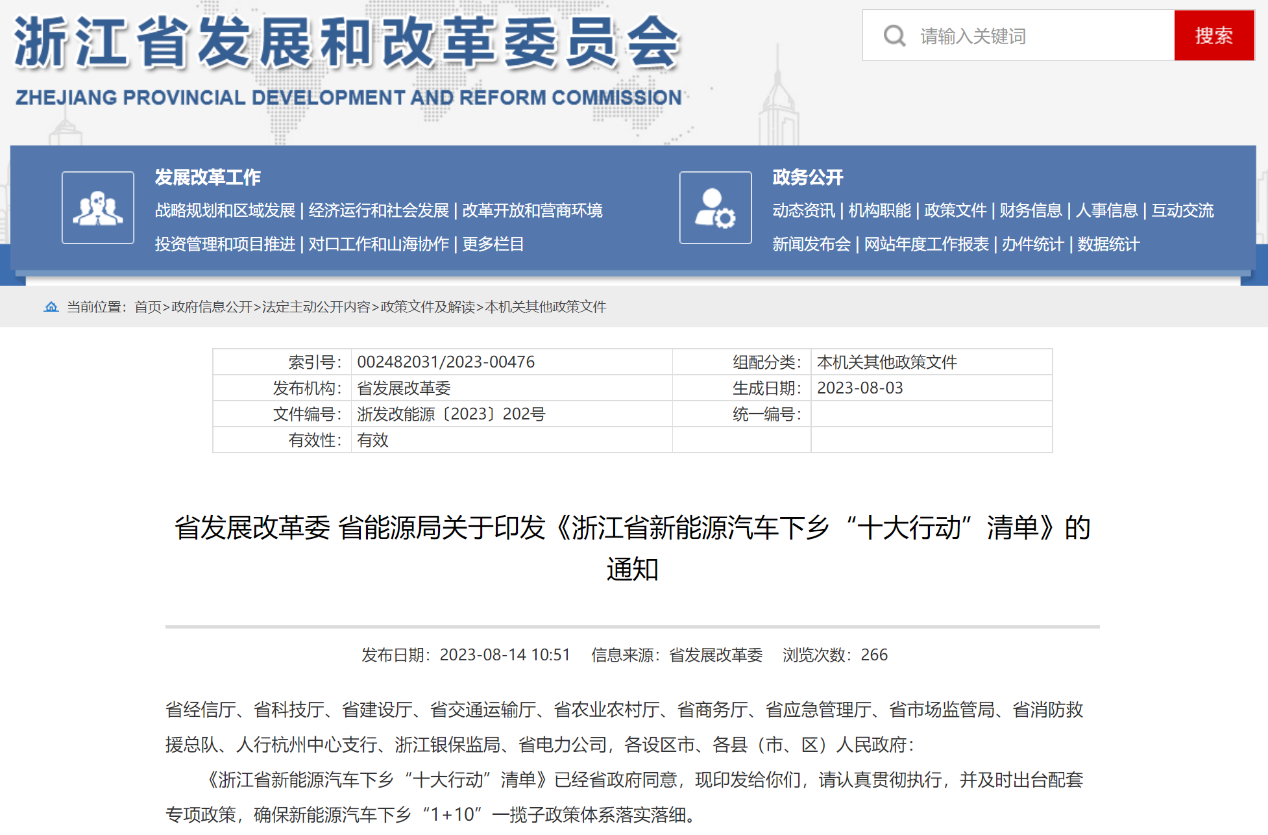 浙江省发展和改革委员会
ZHEJIANG PROVINCIAL DEVELOPMENT AND REFORM COMMISSION

请输入关键词
搜索

发展改革工作
战略规划和区域发展 | 经济运行和社会发展 | 改革开放和营商环境
投资管理和项目推进 | 对口工作和山海协作 | 更多栏目

政务公开
动态资讯 | 机构职能 | 政策文件 | 财务信息 | 人事信息 | 互动交流
新闻发布会 | 网站年度工作报表 | 办件统计 | 数据统计

当前位置：首页>政府信息公开>法定主动公开内容>政策文件及解读>本机关其他政策文件

| 索引号: | 002482031/2023-00476 | 组配分类: | 本机关其他政策文件 |
|---|---|---|---|
| 发布机构: | 省发展改革委 | 生成日期: | 2023-08-03 |
| 文件编号: | 浙发改能源〔2023〕202号 | 统一编号: | |
| 有效性: | 有效 | | |

省发展改革委 省能源局关于印发《浙江省新能源汽车下乡“十大行动”清单》的通知

发布日期：2023-08-14 10:51　信息来源：省发展改革委　浏览次数：266

省经信厅、省科技厅、省建设厅、省交通运输厅、省农业农村厅、省商务厅、省应急管理厅、省市场监管局、省消防救援总队、人行杭州中心支行、浙江银保监局、省电力公司，各设区市、各县（市、区）人民政府：

《浙江省新能源汽车下乡“十大行动”清单》已经省政府同意，现印发给你们，请认真贯彻执行，并及时出台配套专项政策，确保新能源汽车下乡“1+10”一揽子政策体系落实落细。